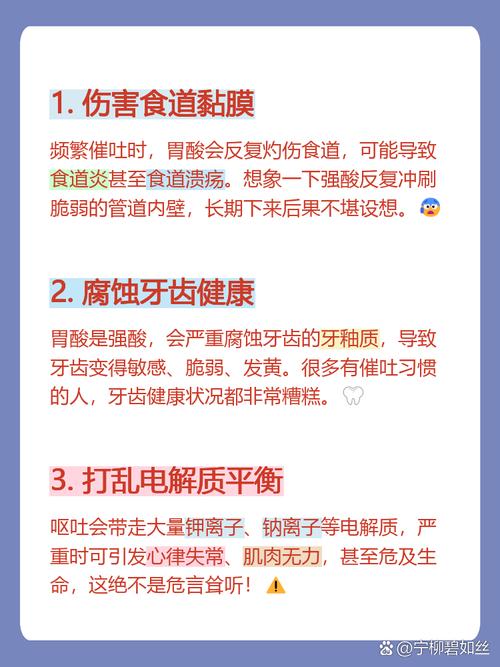 1. 伤害食道黏膜

频繁催吐时，胃酸会反复灼伤食道，可能导致食道炎甚至食道溃疡。想象一下强酸反复冲刷脆弱的管道内壁，长期下来后果不堪设想。😱

2. 腐蚀牙齿健康

胃酸是强酸，会严重腐蚀牙齿的牙釉质，导致牙齿变得敏感、脆弱、发黄。很多有催吐习惯的人，牙齿健康状况都非常糟糕。🦷

3. 打乱电解质平衡

呕吐会带走大量钾离子、钠离子等电解质，严重时可引发心律失常、肌肉无力，甚至危及生命，这绝不是危言耸听！⚠️

@宁柳碧如丝